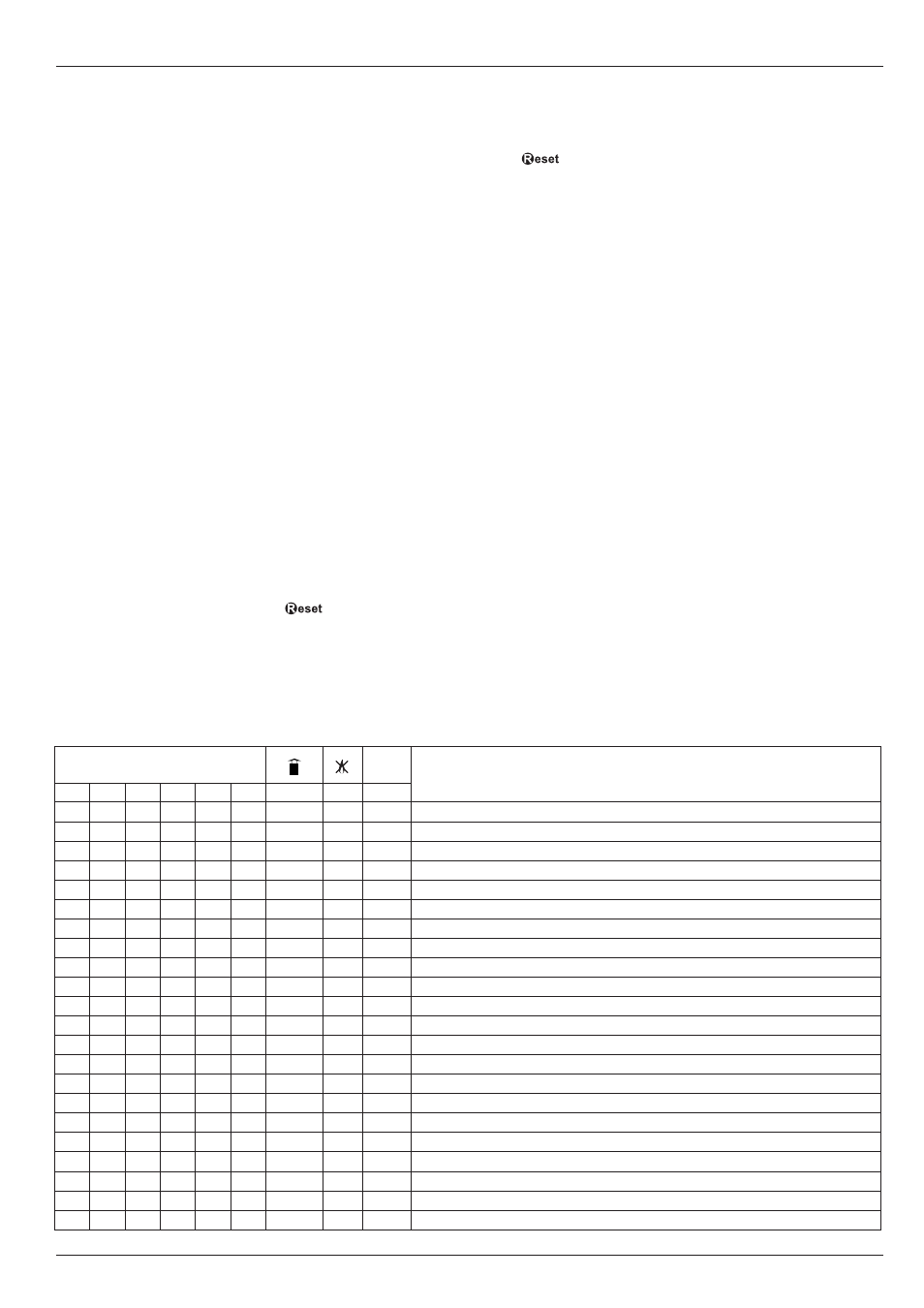 Reset

Reset